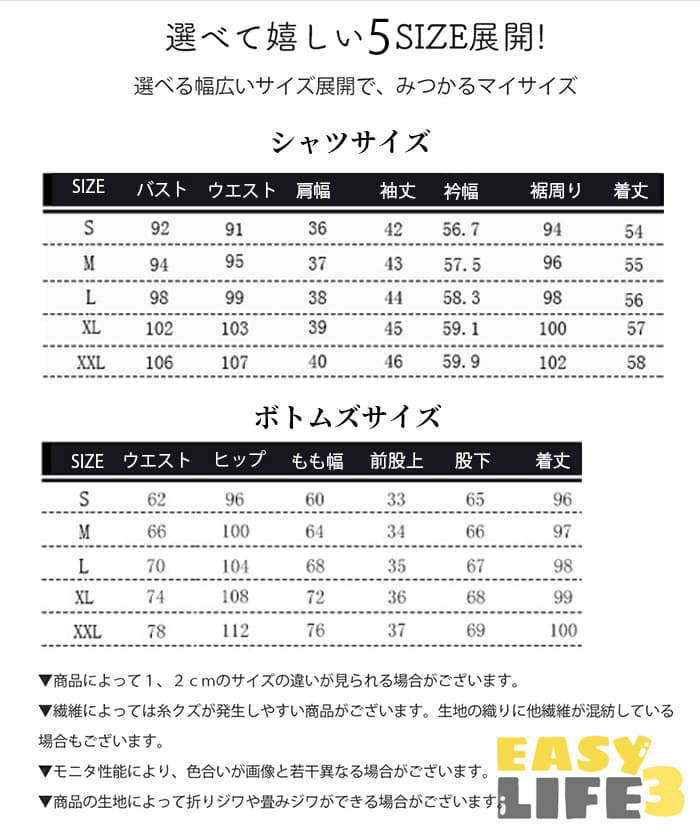 選べて嬉しい5SIZE展開!

選べる幅広いサイズ展開で、みつかるマイサイズ

シャツサイズ

| SIZE | バスト | ウエスト | 肩幅 | 袖丈 | 衿幅 | 裾周り | 着丈 |
|---|---|---|---|---|---|---|---|
| S | 92 | 91 | 36 | 42 | 56.7 | 94 | 54 |
| M | 94 | 95 | 37 | 43 | 57.5 | 96 | 55 |
| L | 98 | 99 | 38 | 44 | 58.3 | 98 | 56 |
| XL | 102 | 103 | 39 | 45 | 59.1 | 100 | 57 |
| XXL | 106 | 107 | 40 | 46 | 59.9 | 102 | 58 |

ボトムズサイズ

| SIZE | ウエスト | ヒップ | もも幅 | 前股上 | 股下 | 着丈 |
|---|---|---|---|---|---|---|
| S | 62 | 96 | 60 | 33 | 65 | 96 |
| M | 66 | 100 | 64 | 34 | 66 | 97 |
| L | 70 | 104 | 68 | 35 | 67 | 98 |
| XL | 74 | 108 | 72 | 36 | 68 | 99 |
| XXL | 78 | 112 | 76 | 37 | 69 | 100 |

▼商品によって1、2cmのサイズの違いが見られる場合がございます。

▼繊維によっては糸クズが発生しやすい商品がございます。生地の織りに他繊維が混紡している場合もございます。

▼モニタ性能により、色合いが画像と若干異なる場合がございます。

▼商品の生地によって折りジワや畳みジワができる場合がございます。

EASY LIFE3